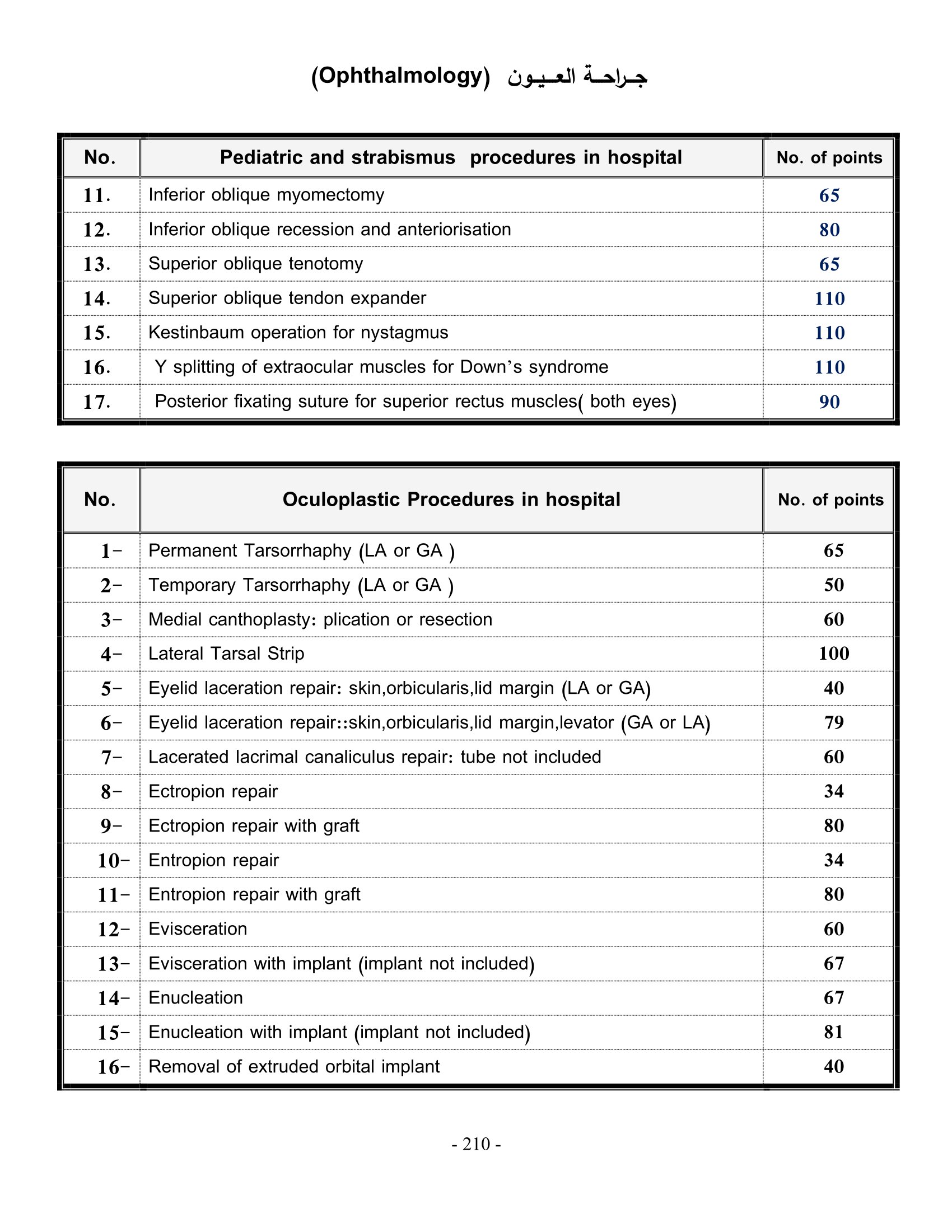 جراحة العيون (Ophthalmology)

| No. | Pediatric and strabismus procedures in hospital | No. of points |
|---|---|---|
| 11. | Inferior oblique myomectomy | 65 |
| 12. | Inferior oblique recession and anteriorisation | 80 |
| 13. | Superior oblique tenotomy | 65 |
| 14. | Superior oblique tendon expander | 110 |
| 15. | Kestinbaum operation for nystagmus | 110 |
| 16. | Y splitting of extraocular muscles for Down's syndrome | 110 |
| 17. | Posterior fixating suture for superior rectus muscles( both eyes) | 90 |

| No. | Oculoplastic Procedures in hospital | No. of points |
|---|---|---|
| 1- | Permanent Tarsorrhaphy (LA or GA ) | 65 |
| 2- | Temporary Tarsorrhaphy (LA or GA ) | 50 |
| 3- | Medial canthoplasty: plication or resection | 60 |
| 4- | Lateral Tarsal Strip | 100 |
| 5- | Eyelid laceration repair: skin,orbicularis,lid margin (LA or GA) | 40 |
| 6- | Eyelid laceration repair::skin,orbicularis,lid margin,levator (GA or LA) | 79 |
| 7- | Lacerated lacrimal canaliculus repair: tube not included | 60 |
| 8- | Ectropion repair | 34 |
| 9- | Ectropion repair with graft | 80 |
| 10- | Entropion repair | 34 |
| 11- | Entropion repair with graft | 80 |
| 12- | Evisceration | 60 |
| 13- | Evisceration with implant (implant not included) | 67 |
| 14- | Enucleation | 67 |
| 15- | Enucleation with implant (implant not included) | 81 |
| 16- | Removal of extruded orbital implant | 40 |

- 210 -